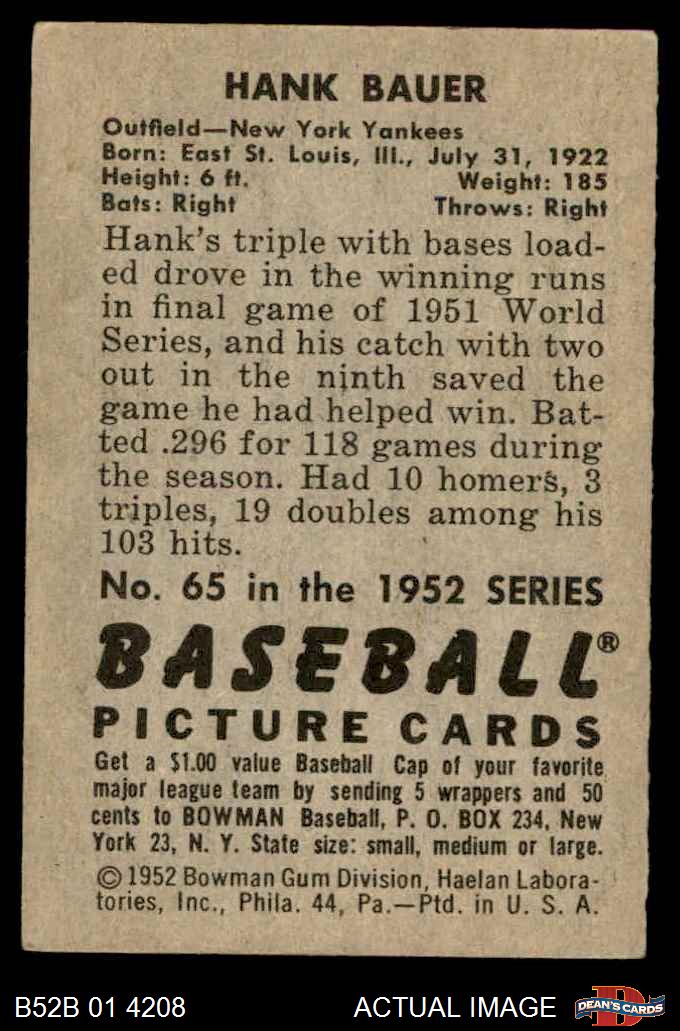 HANK BAUER

Outfield—New York Yankees
Born: East St. Louis, Ill., July 31, 1922
Height: 6 ft. Weight: 185
Bats: Right Throws: Right

Hank's triple with bases loaded drove in the winning runs in final game of 1951 World Series, and his catch with two out in the ninth saved the game he had helped win. Batted .296 for 118 games during the season. Had 10 homers, 3 triples, 19 doubles among his 103 hits.

No. 65 in the 1952 SERIES

BASEBALL®

PICTURE CARDS

Get a $1.00 value Baseball Cap of your favorite major league team by sending 5 wrappers and 50 cents to BOWMAN Baseball, P. O. BOX 234, New York 23, N. Y. State size: small, medium or large.

© 1952 Bowman Gum Division, Haelan Laboratories, Inc., Phila. 44, Pa.—Ptd. in U. S. A.

B52B 01 4208

ACTUAL IMAGE

DEAN'S CARDS